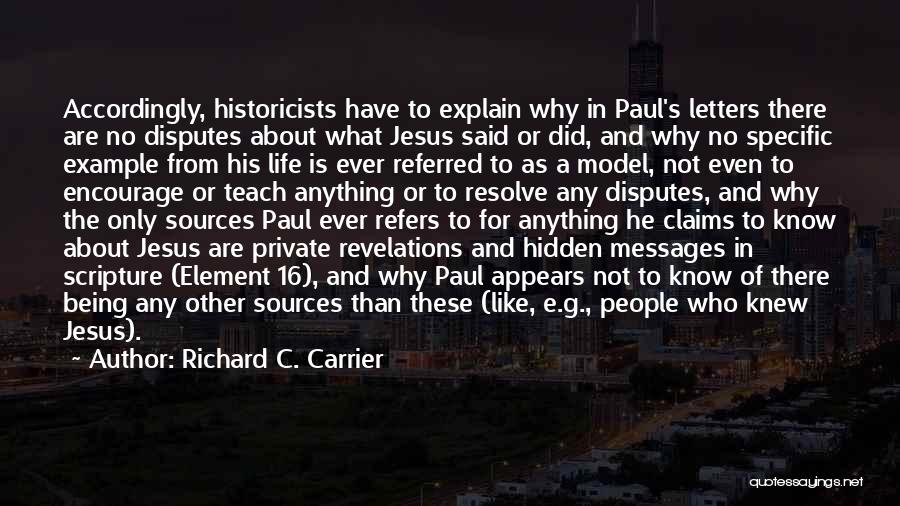 Accordingly, historicists have to explain why in Paul's letters there are no disputes about what Jesus said or did, and why no specific example from his life is ever referred to as a model, not even to encourage or teach anything or to resolve any disputes, and why the only sources Paul ever refers to for anything he claims to know about Jesus are private revelations and hidden messages in scripture (Element 16), and why Paul appears not to know of there being any other sources than these (like, e.g., people who knew Jesus).

~ Author: Richard C. Carrier

quotessayings.net